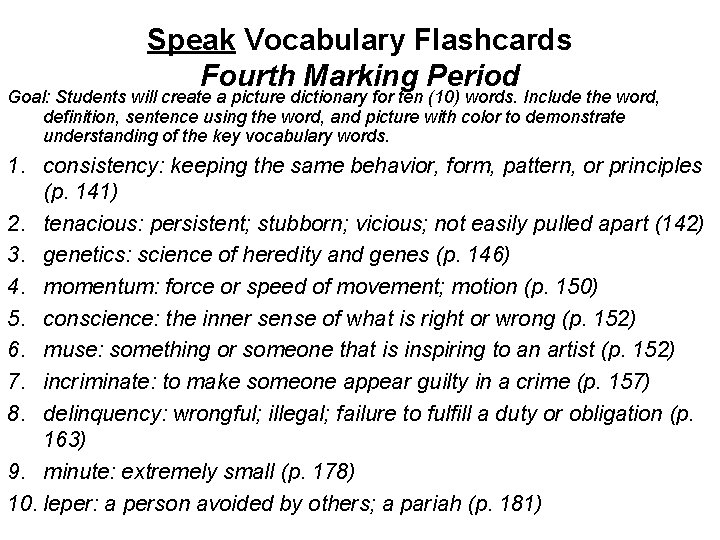 Speak Vocabulary Flashcards
Fourth Marking Period

Goal: Students will create a picture dictionary for ten (10) words. Include the word, definition, sentence using the word, and picture with color to demonstrate understanding of the key vocabulary words.

1. consistency: keeping the same behavior, form, pattern, or principles (p. 141)
2. tenacious: persistent; stubborn; vicious; not easily pulled apart (142)
3. genetics: science of heredity and genes (p. 146)
4. momentum: force or speed of movement; motion (p. 150)
5. conscience: the inner sense of what is right or wrong (p. 152)
6. muse: something or someone that is inspiring to an artist (p. 152)
7. incriminate: to make someone appear guilty in a crime (p. 157)
8. delinquency: wrongful; illegal; failure to fulfill a duty or obligation (p. 163)
9. minute: extremely small (p. 178)
10. leper: a person avoided by others; a pariah (p. 181)